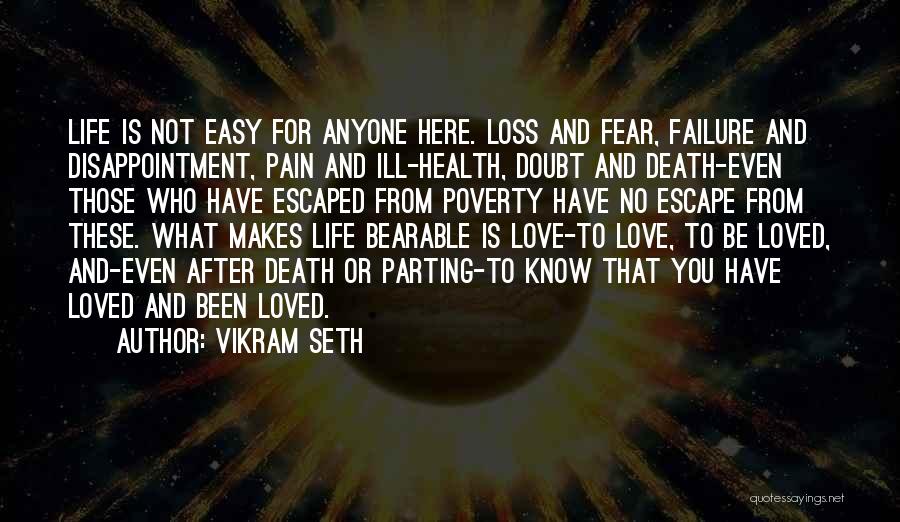 LIFE IS NOT EASY FOR ANYONE HERE. LOSS AND FEAR, FAILURE AND DISAPPOINTMENT, PAIN AND ILL-HEALTH, DOUBT AND DEATH-EVEN THOSE WHO HAVE ESCAPED FROM POVERTY HAVE NO ESCAPE FROM THESE. WHAT MAKES LIFE BEARABLE IS LOVE-TO LOVE, TO BE LOVED, AND-EVEN AFTER DEATH OR PARTING-TO KNOW THAT YOU HAVE LOVED AND BEEN LOVED.

AUTHOR: VIKRAM SETH

quotessayings.net